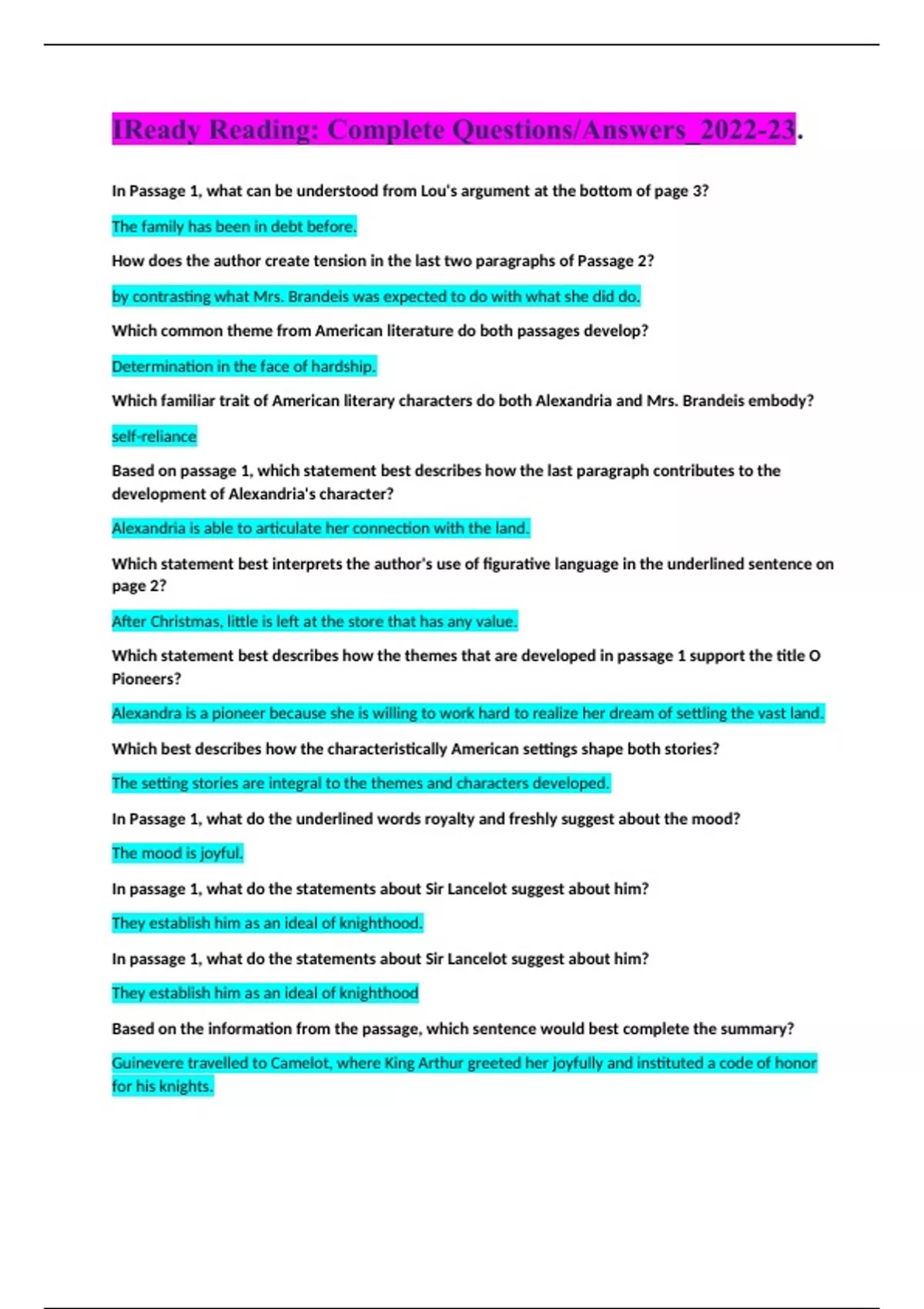 IReady Reading: Complete Questions/Answers_2022-23.

In Passage 1, what can be understood from Lou's argument at the bottom of page 3?

The family has been in debt before.

How does the author create tension in the last two paragraphs of Passage 2?

by contrasting what Mrs. Brandeis was expected to do with what she did do.

Which common theme from American literature do both passages develop?

Determination in the face of hardship.

Which familiar trait of American literary characters do both Alexandria and Mrs. Brandeis embody?

self-reliance

Based on passage 1, which statement best describes how the last paragraph contributes to the development of Alexandria's character?

Alexandria is able to articulate her connection with the land.

Which statement best interprets the author's use of figurative language in the underlined sentence on page 2?

After Christmas, little is left at the store that has any value.

Which statement best describes how the themes that are developed in passage 1 support the title O Pioneers?

Alexandra is a pioneer because she is willing to work hard to realize her dream of settling the vast land.

Which best describes how the characteristically American settings shape both stories?

The setting stories are integral to the themes and characters developed.

In Passage 1, what do the underlined words royalty and freshly suggest about the mood?

The mood is joyful.

In passage 1, what do the statements about Sir Lancelot suggest about him?

They establish him as an ideal of knighthood.

In passage 1, what do the statements about Sir Lancelot suggest about him?

They establish him as an ideal of knighthood

Based on the information from the passage, which sentence would best complete the summary?

Guinevere travelled to Camelot, where King Arthur greeted her joyfully and instituted a code of honor for his knights.